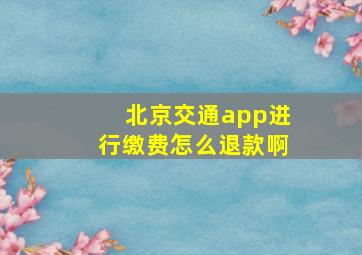 北京交通app进行缴费怎么退款啊